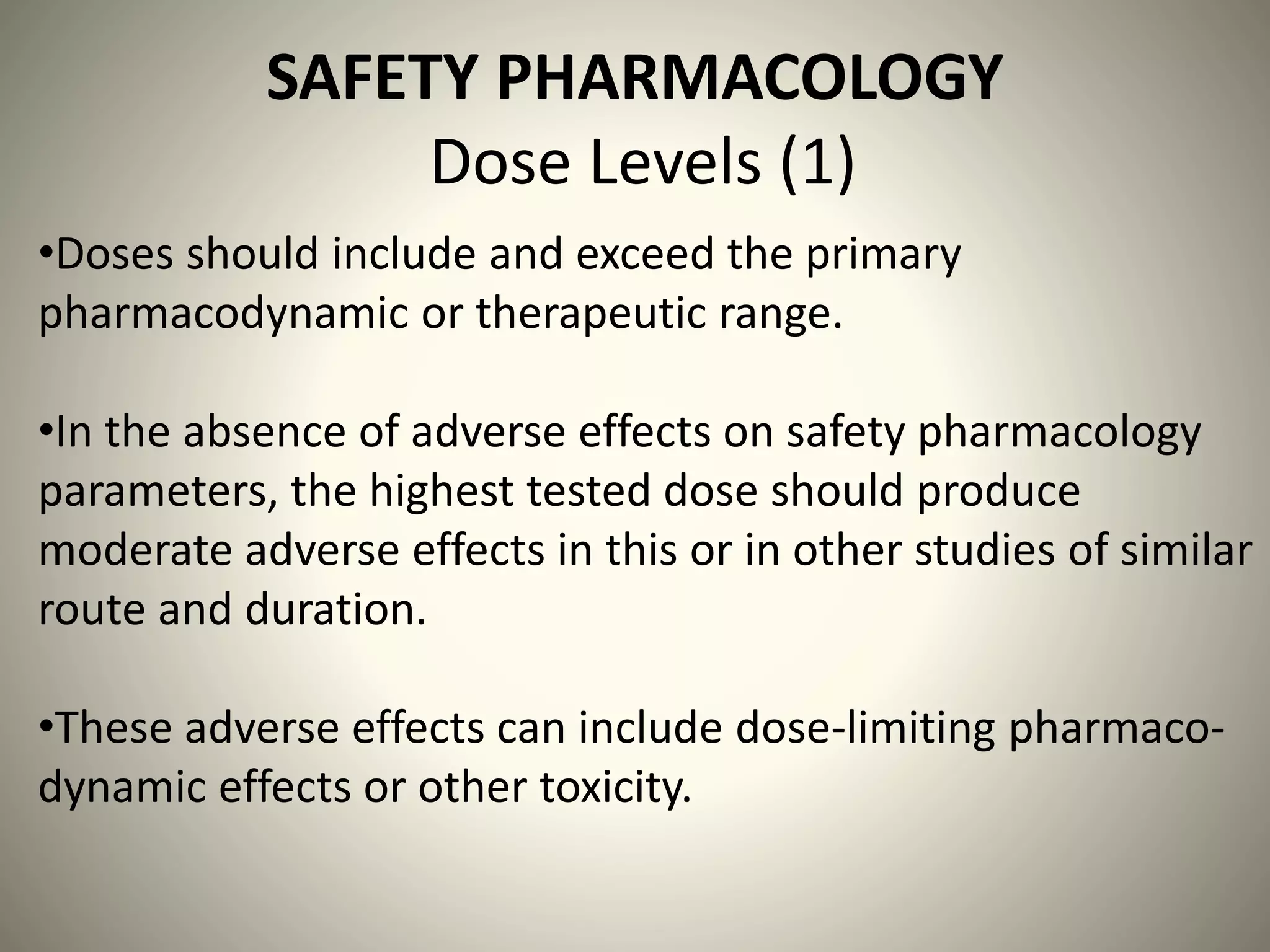 SAFETY PHARMACOLOGY
Dose Levels (1)

•Doses should include and exceed the primary pharmacodynamic or therapeutic range.

•In the absence of adverse effects on safety pharmacology parameters, the highest tested dose should produce moderate adverse effects in this or in other studies of similar route and duration.

•These adverse effects can include dose-limiting pharmacodynamic effects or other toxicity.